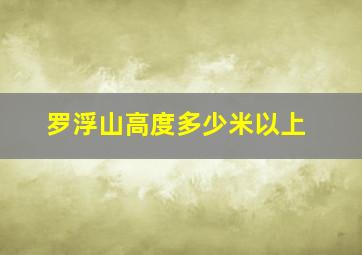 罗浮山高度多少米以上